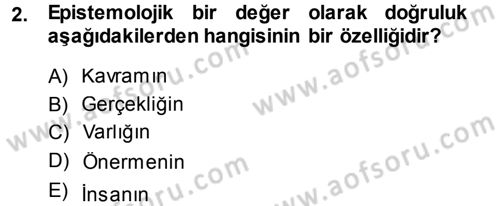 2. Epistemolojik bir değer olarak doğruluk aşağıdakilerden hangisinin bir özelliğidir?

A) Kavramın
B) Gerçekliğin
C) Varlığın
D) Önermenin
E) İnsanın

www.aofsoru.com
www.aofsoru.com
www.aofsoru.com
www.aofsoru.com